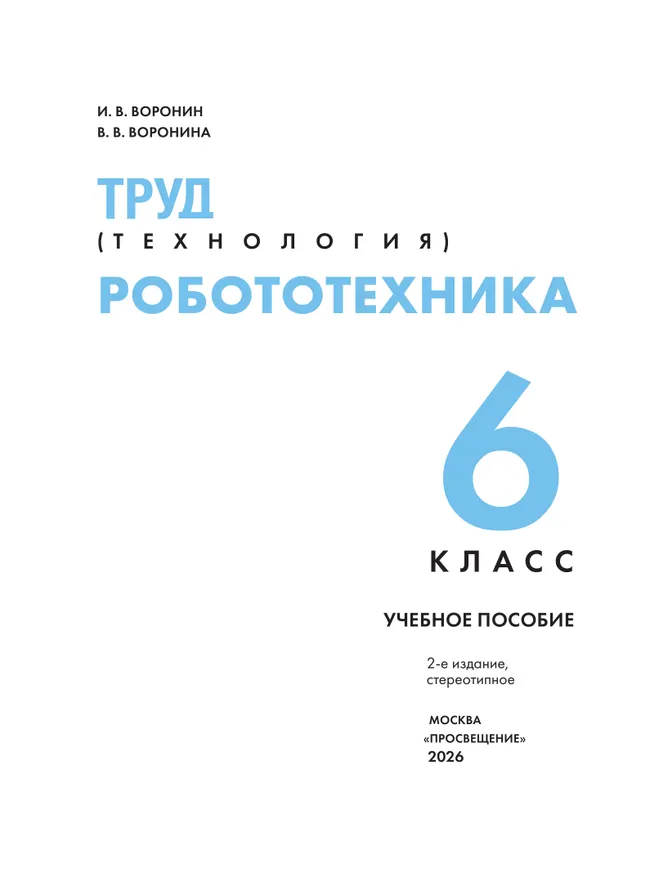 И. В. ВОРОНИН
В. В. ВОРОНИНА

ТРУД
(ТЕХНОЛОГИЯ)
РОБОТОТЕХНИКА

6
КЛАСС

УЧЕБНОЕ ПОСОБИЕ

2-е издание, стереотипное

МОСКВА
«ПРОСВЕЩЕНИЕ»
2026